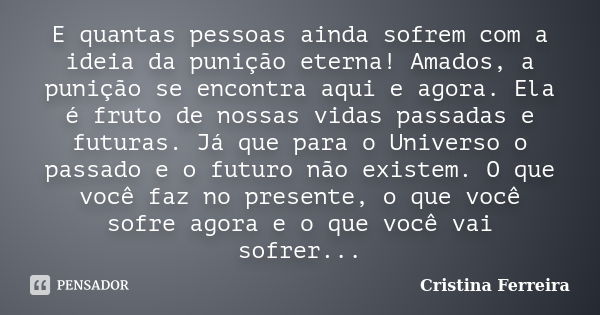 E quantas pessoas ainda sofrem com a ideia da punição eterna! Amados, a punição se encontra aqui e agora. Ela é fruto de nossas vidas passadas e futuras. Já que para o Universo o passado e o futuro não existem. O que você faz no presente, o que você sofre agora e o que você vai sofrer...

PENSADOR

Cristina Ferreira